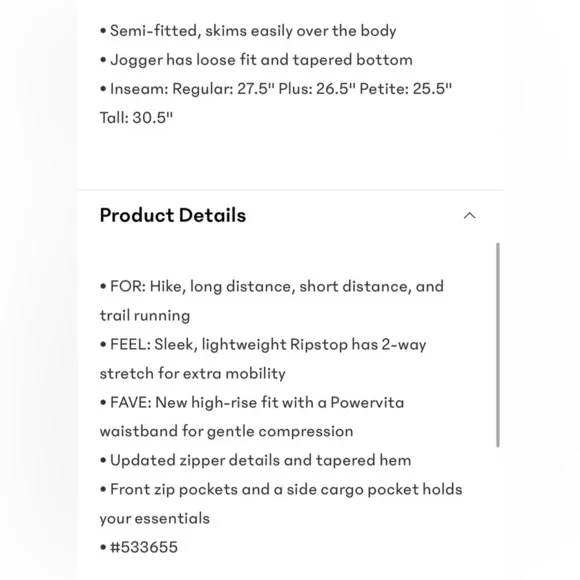 • Semi-fitted, skims easily over the body
• Jogger has loose fit and tapered bottom
• Inseam: Regular: 27.5" Plus: 26.5" Petite: 25.5" Tall: 30.5"

Product Details

• FOR: Hike, long distance, short distance, and trail running
• FEEL: Sleek, lightweight Ripstop has 2-way stretch for extra mobility
• FAVE: New high-rise fit with a Powervita waistband for gentle compression
• Updated zipper details and tapered hem
• Front zip pockets and a side cargo pocket holds your essentials
• #533655